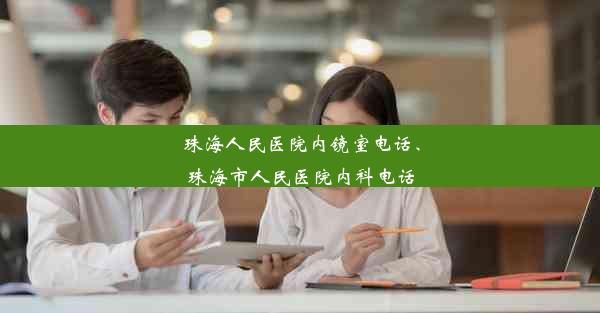 珠海人民医院内镜室电话、
珠海市人民医院内科电话